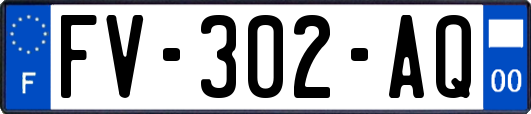 F
FV-302-AQ
00